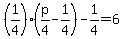 $\left(\frac{1}{4}\right)\cdot\left(\frac{p}{4}-\frac{1}{4}\right)-\frac{1}{4}=6$